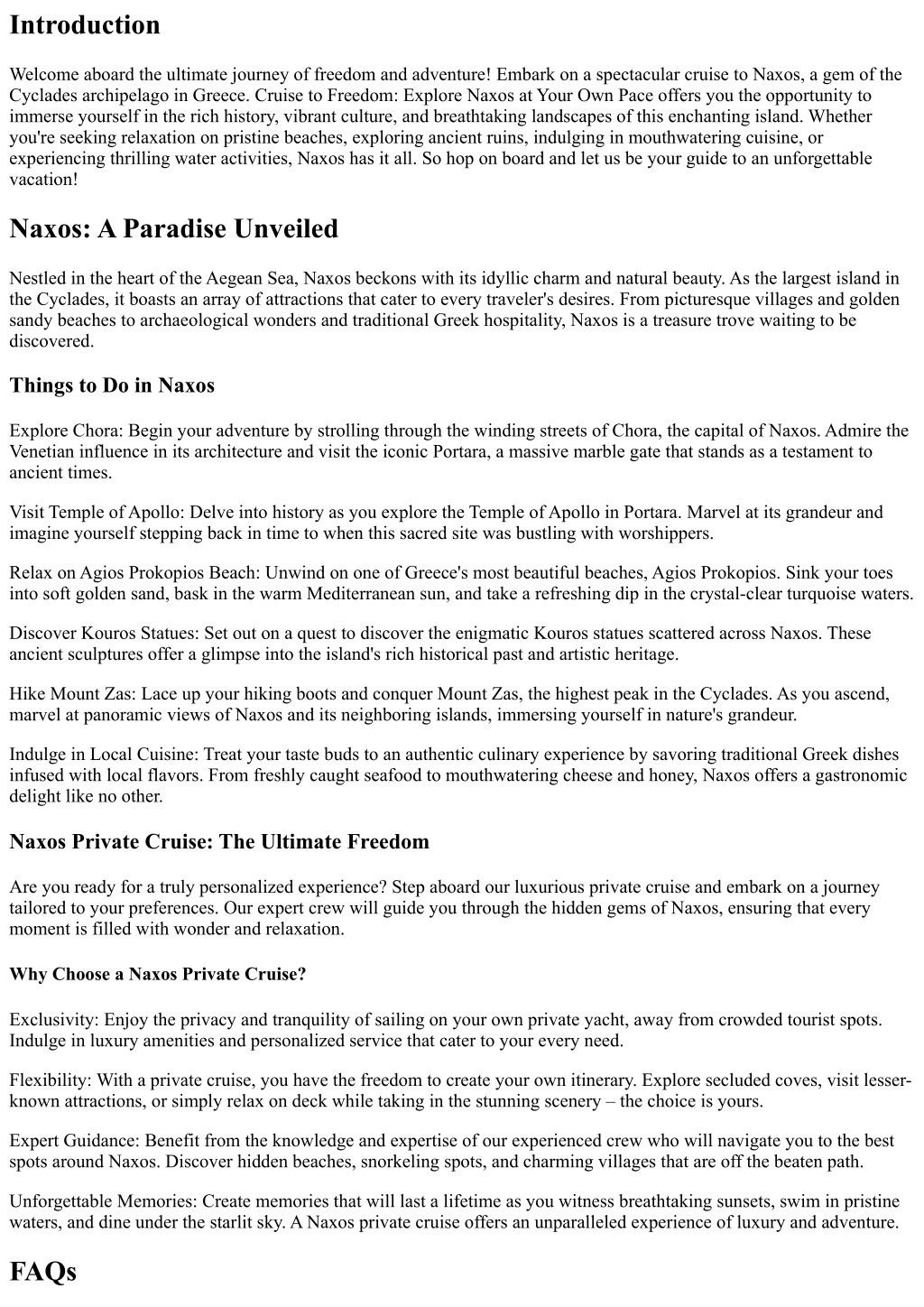 Introduction

Welcome aboard the ultimate journey of freedom and adventure! Embark on a spectacular cruise to Naxos, a gem of the Cyclades archipelago in Greece. Cruise to Freedom: Explore Naxos at Your Own Pace offers you the opportunity to immerse yourself in the rich history, vibrant culture, and breathtaking landscapes of this enchanting island. Whether you're seeking relaxation on pristine beaches, exploring ancient ruins, indulging in mouthwatering cuisine, or experiencing thrilling water activities, Naxos has it all. So hop on board and let us be your guide to an unforgettable vacation!

Naxos: A Paradise Unveiled

Nestled in the heart of the Aegean Sea, Naxos beckons with its idyllic charm and natural beauty. As the largest island in the Cyclades, it boasts an array of attractions that cater to every traveler's desires. From picturesque villages and golden sandy beaches to archaeological wonders and traditional Greek hospitality, Naxos is a treasure trove waiting to be discovered.

Things to Do in Naxos

Explore Chora: Begin your adventure by strolling through the winding streets of Chora, the capital of Naxos. Admire the Venetian influence in its architecture and visit the iconic Portara, a massive marble gate that stands as a testament to ancient times.

Visit Temple of Apollo: Delve into history as you explore the Temple of Apollo in Portara. Marvel at its grandeur and imagine yourself stepping back in time to when this sacred site was bustling with worshippers.

Relax on Agios Prokopios Beach: Unwind on one of Greece's most beautiful beaches, Agios Prokopios. Sink your toes into soft golden sand, bask in the warm Mediterranean sun, and take a refreshing dip in the crystal-clear turquoise waters.

Discover Kouros Statues: Set out on a quest to discover the enigmatic Kouros statues scattered across Naxos. These ancient sculptures offer a glimpse into the island's rich historical past and artistic heritage.

Hike Mount Zas: Lace up your hiking boots and conquer Mount Zas, the highest peak in the Cyclades. As you ascend, marvel at panoramic views of Naxos and its neighboring islands, immersing yourself in nature's grandeur.

Indulge in Local Cuisine: Treat your taste buds to an authentic culinary experience by savoring traditional Greek dishes infused with local flavors. From freshly caught seafood to mouthwatering cheese and honey, Naxos offers a gastronomic delight like no other.

Naxos Private Cruise: The Ultimate Freedom

Are you ready for a truly personalized experience? Step aboard our luxurious private cruise and embark on a journey tailored to your preferences. Our expert crew will guide you through the hidden gems of Naxos, ensuring that every moment is filled with wonder and relaxation.

Why Choose a Naxos Private Cruise?

Exclusivity: Enjoy the privacy and tranquility of sailing on your own private yacht, away from crowded tourist spots. Indulge in luxury amenities and personalized service that cater to your every need.

Flexibility: With a private cruise, you have the freedom to create your own itinerary. Explore secluded coves, visit lesser-known attractions, or simply relax on deck while taking in the stunning scenery – the choice is yours.

Expert Guidance: Benefit from the knowledge and expertise of our experienced crew who will navigate you to the best spots around Naxos. Discover hidden beaches, snorkeling spots, and charming villages that are off the beaten path.

Unforgettable Memories: Create memories that will last a lifetime as you witness breathtaking sunsets, swim in pristine waters, and dine under the starlit sky. A Naxos private cruise offers an unparalleled experience of luxury and adventure.

FAQs